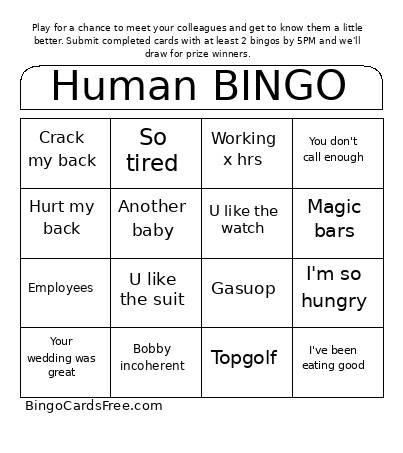 Play for a chance to meet your colleagues and get to know them a little better. Submit completed cards with at least 2 bingos by 5PM and we'll draw for prize winners.

Human BINGO

| Crack my back | So tired | Working x hrs | You don't call enough |
|---|---|---|---|
| Hurt my back | Another baby | U like the watch | Magic bars |
| Employees | U like the suit | Gasuop | I'm so hungry |
| Your wedding was great | Bobby incoherent | Topgolf | I've been eating good |

BingoCardsFree.com